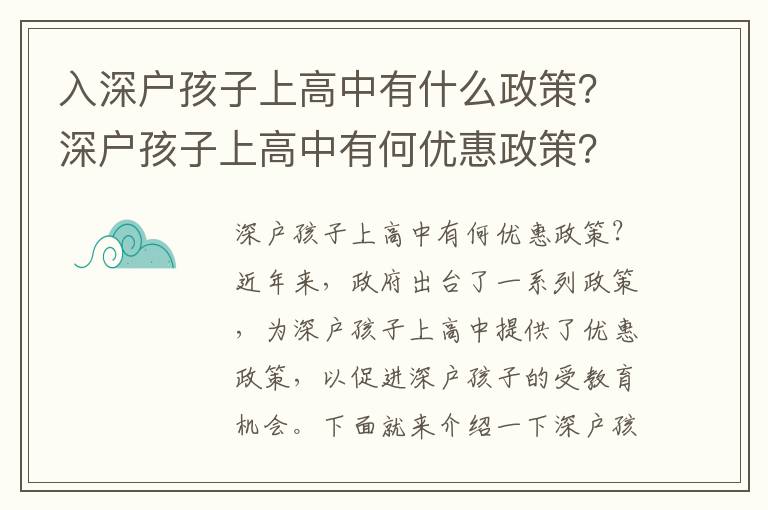 入深户孩子上高中有什么政策？深户孩子上高中有何优惠政策？

深户孩子上高中有何优惠政策？近年来，政府出台了一系列政策，为深户孩子上高中提供了优惠政策，以促进深户孩子的受教育机会。下面就来介绍一下深户孩